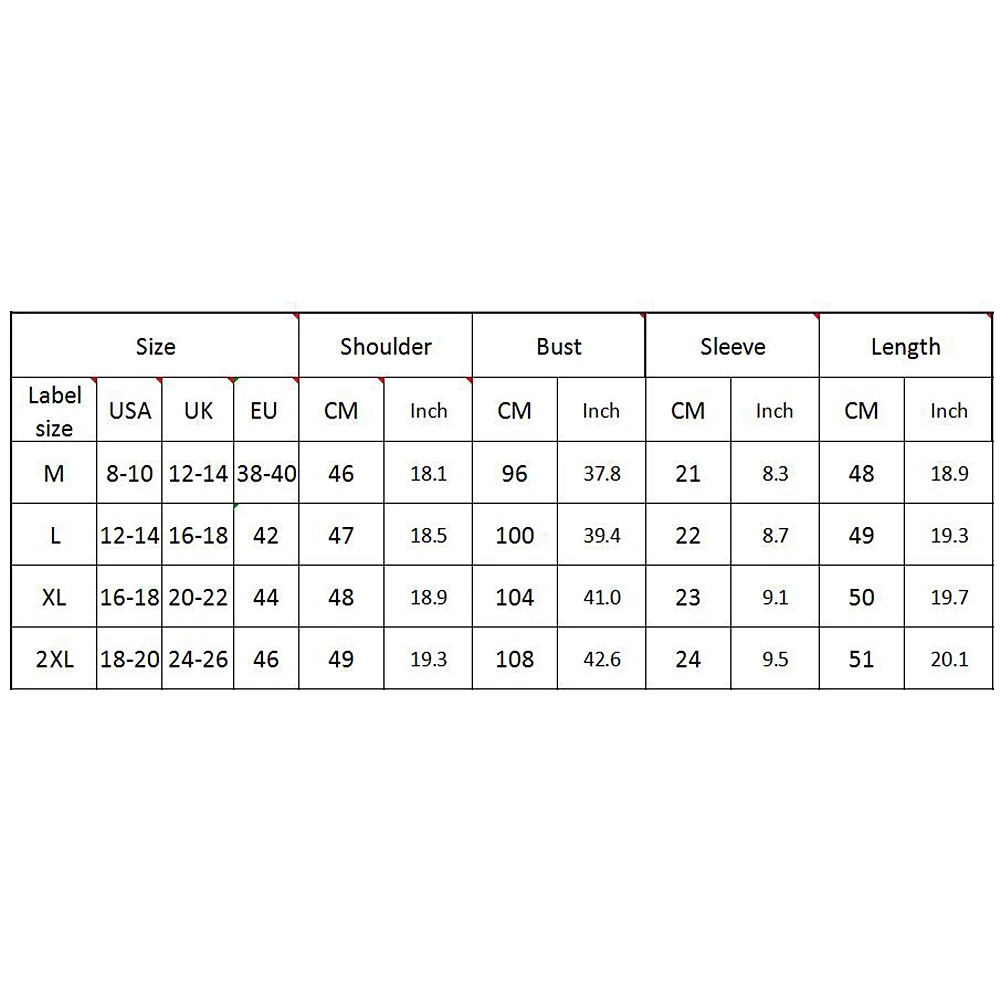 | Size | | | | Shoulder | | Bust | | Sleeve | | Length | |
|---|---|---|---|---|---|---|---|---|---|---|---|
| Label size | USA | UK | EU | CM | Inch | CM | Inch | CM | Inch | CM | Inch |
| M | 8-10 | 12-14 | 38-40 | 46 | 18.1 | 96 | 37.8 | 21 | 8.3 | 48 | 18.9 |
| L | 12-14 | 16-18 | 42 | 47 | 18.5 | 100 | 39.4 | 22 | 8.7 | 49 | 19.3 |
| XL | 16-18 | 20-22 | 44 | 48 | 18.9 | 104 | 41.0 | 23 | 9.1 | 50 | 19.7 |
| 2XL | 18-20 | 24-26 | 46 | 49 | 19.3 | 108 | 42.6 | 24 | 9.5 | 51 | 20.1 |